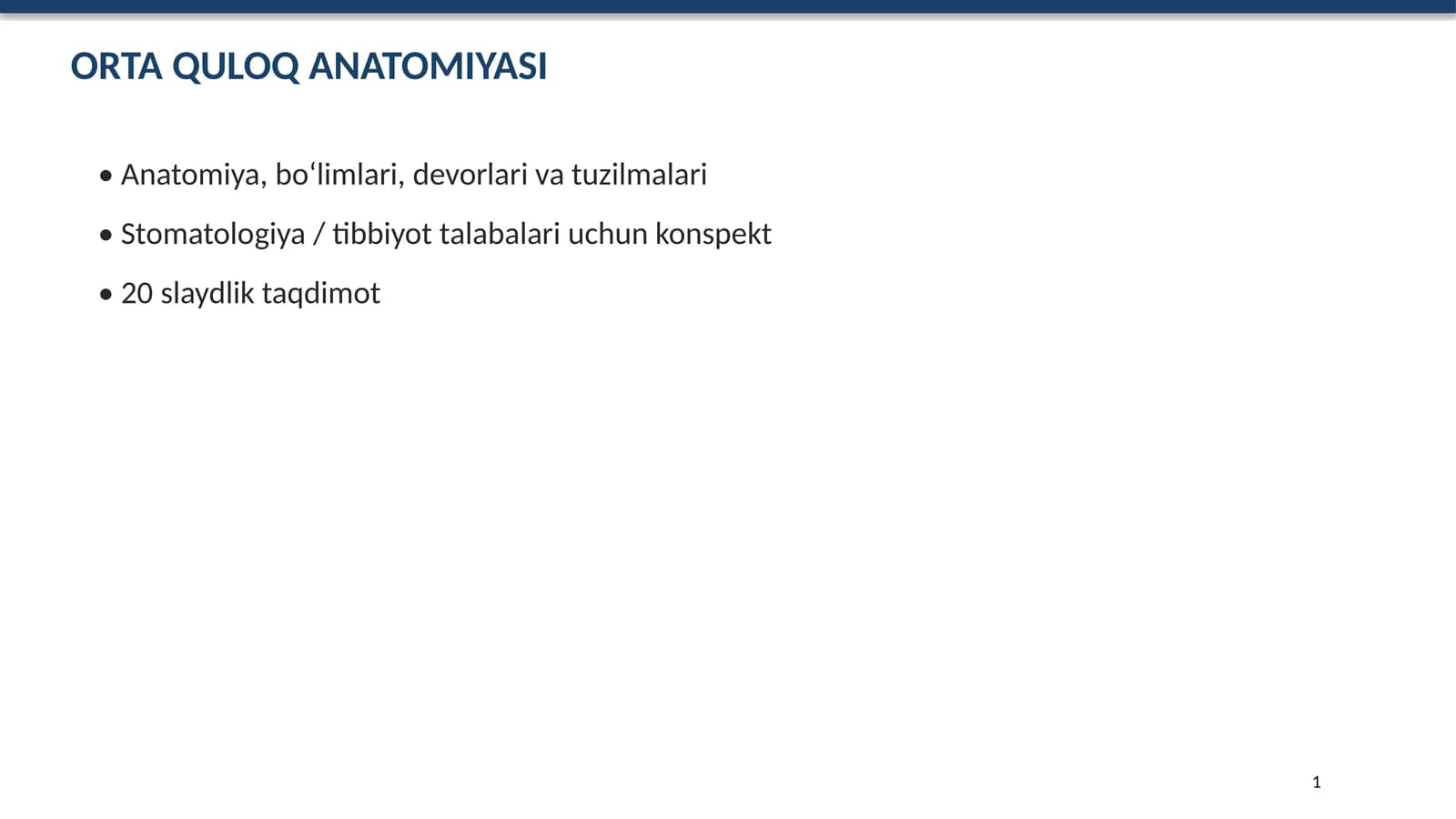 ORTA QULOQ ANATOMIYASI

• Anatomiya, bo'limlari, devorlari va tuzilmalari
• Stomatologiya / tibbiyot talabalari uchun konspekt
• 20 slaydlik taqdimot

1